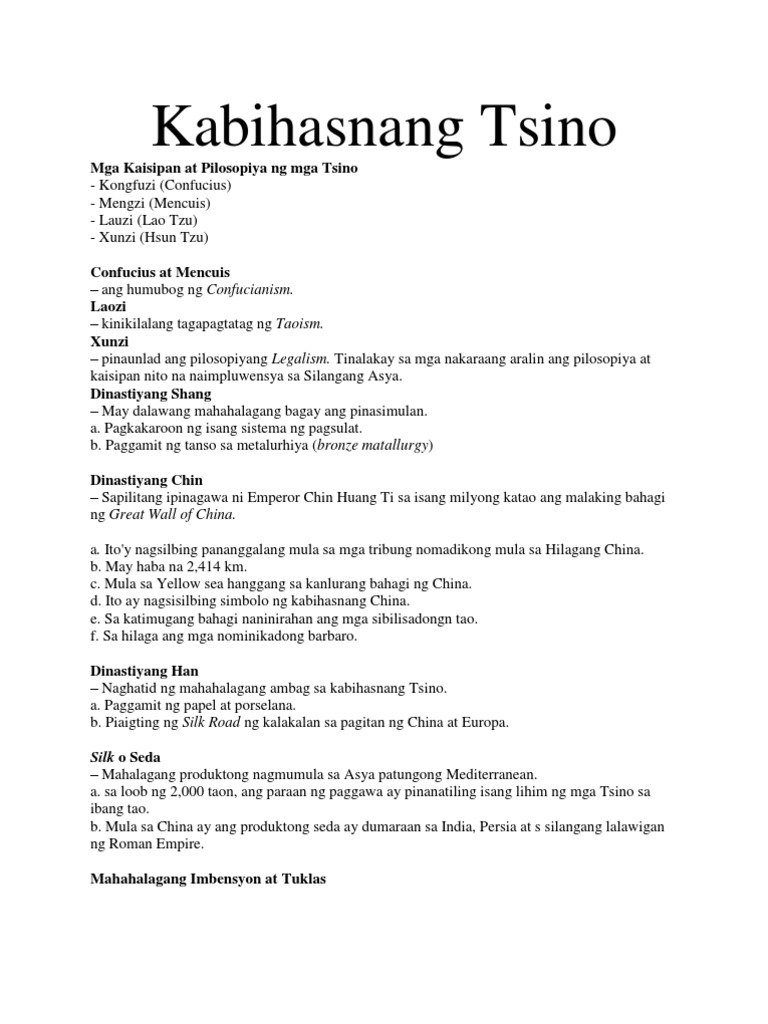 Kabihasnang Tsino

Mga Kaisipan at Pilosopiya ng mga Tsino
- Kongfuzi (Confucius)
- Mengzi (Mencuis)
- Lauzi (Lao Tzu)
- Xunzi (Hsun Tzu)

Confucius at Mencuis
– ang humubog ng Confucianism.
Laozi
– kinikilalang tagapagtatag ng Taoism.
Xunzi
– pinaunlad ang pilosopiyang Legalism. Tinalakay sa mga nakaraang aralin ang pilosopiya at kaisipan nito na naimpluwensya sa Silangang Asya.
Dinastiyang Shang
– May dalawang mahahalagang bagay ang pinasimulan.
a. Pagkakaroon ng isang sistema ng pagsulat.
b. Paggamit ng tanso sa metalurhiya (bronze matallurgy)

Dinastiyang Chin
– Sapilitang ipinagawa ni Emperor Chin Huang Ti sa isang milyong katao ang malaking bahagi ng Great Wall of China.

a. Ito'y nagsilbing pananggalang mula sa mga tribung nomadikong mula sa Hilagang China.
b. May haba na 2,414 km.
c. Mula sa Yellow sea hanggang sa kanlurang bahagi ng China.
d. Ito ay nagsisilbing simbolo ng kabihasnang China.
e. Sa katimugang bahagi naninirahan ang mga sibilisadongn tao.
f. Sa hilaga ang mga nominikadong barbaro.

Dinastiyang Han
– Naghatid ng mahahalagang ambag sa kabihasnang Tsino.
a. Paggamit ng papel at porselana.
b. Piaigting ng Silk Road ng kalakalan sa pagitan ng China at Europa.

Silk o Seda
– Mahalagang produktong nagmumula sa Asya patungong Mediterranean.
a. sa loob ng 2,000 taon, ang paraan ng paggawa ay pinanatiling isang lihim ng mga Tsino sa ibang tao.
b. Mula sa China ay ang produktong seda ay dumaraan sa India, Persia at s silangang lalawigan ng Roman Empire.

Mahahalagang Imbensyon at Tuklas